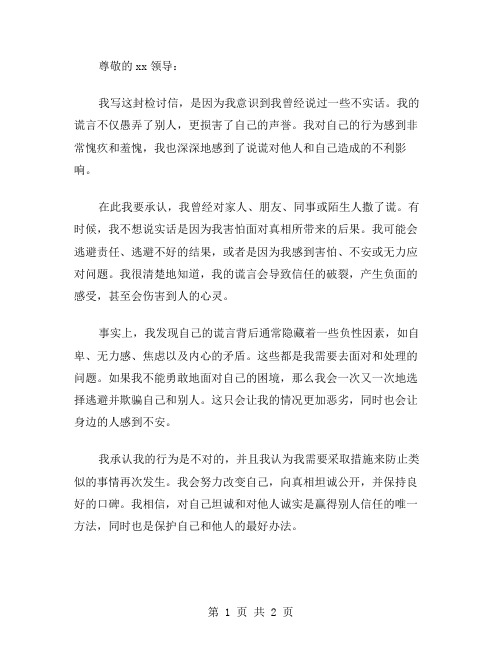 尊敬的 xx 领导：

我写这封检讨信，是因为我意识到我曾经说过一些不实话。我的谎言不仅愚弄了别人，更损害了自己的声誉。我对自己的行为感到非常愧疚和羞愧，我也深深地感到了说谎对他人和自己造成的不利影响。

在此我要承认，我曾经对家人、朋友、同事或陌生人撒了谎。有时候，我不想说实话是因为我害怕面对真相所带来的后果。我可能会逃避责任、逃避不好的结果，或者是因为我感到害怕、不安或无力应对问题。我很清楚地知道，我的谎言会导致信任的破裂，产生负面的感受，甚至会伤害到人的心灵。

事实上，我发现自己的谎言背后通常隐藏着一些负性因素，如自卑、无力感、焦虑以及内心的矛盾。这些都是我需要去面对和处理的问题。如果我不能勇敢地面对自己的困境，那么我会一次又一次地选择逃避并欺骗自己和别人。这只会让我的情况更加恶劣，同时也会让身边的人感到不安。

我承认我的行为是不对的，并且我认为我需要采取措施来防止类似的事情再次发生。我会努力改变自己，向真相坦诚公开，并保持良好的口碑。我相信，对自己坦诚和对他人诚实是赢得别人信任的唯一方法，同时也是保护自己和他人的最好办法。

第 1 页 共 2 页